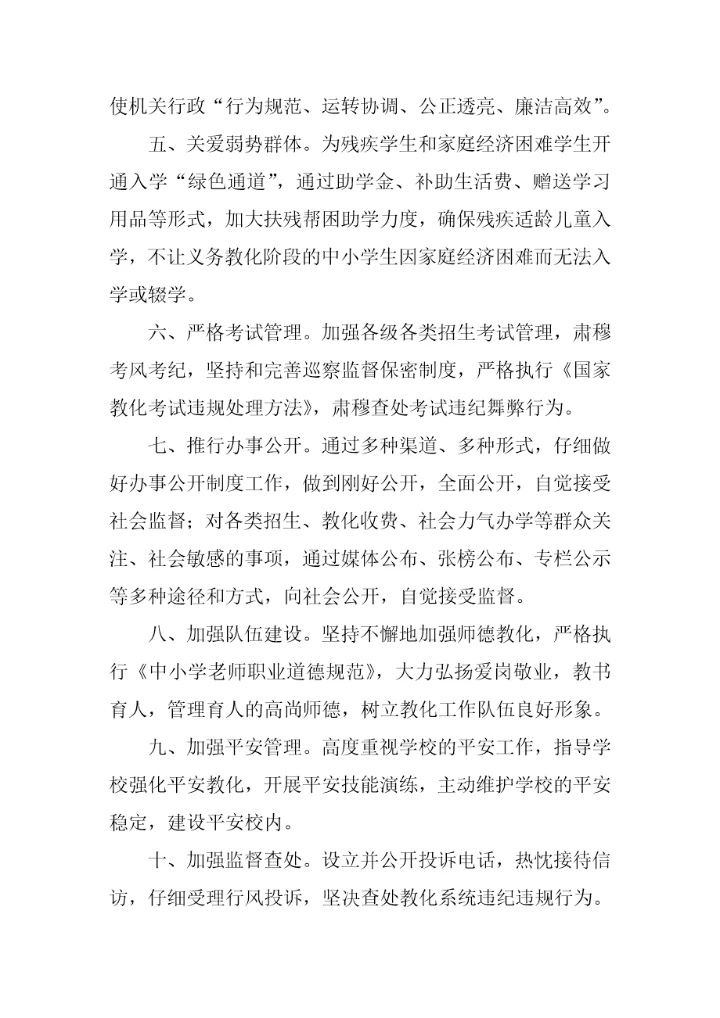 使机关行政“行为规范、运转协调、公正透亮、廉洁高效”。

五、关爱弱势群体。为残疾学生和家庭经济困难学生开通入学“绿色通道”，通过助学金、补助生活费、赠送学习用品等形式，加大扶残帮困助学力度，确保残疾适龄儿童入学，不让义务教化阶段的中小学生因家庭经济困难而无法入学或辍学。

六、严格考试管理。加强各级各类招生考试管理，肃穆考风考纪，坚持和完善巡察监督保密制度，严格执行《国家教化考试违规处理方法》，肃穆查处考试违纪舞弊行为。

七、推行办事公开。通过多种渠道、多种形式，仔细做好办事公开制度工作，做到刚好公开，全面公开，自觉接受社会监督；对各类招生、教化收费、社会力气办学等群众关注、社会敏感的事项，通过媒体公布、张榜公布、专栏公示等多种途径和方式，向社会公开，自觉接受监督。

八、加强队伍建设。坚持不懈地加强师德教化，严格执行《中小学老师职业道德规范》，大力弘扬爱岗敬业，教书育人，管理育人的高尚师德，树立教化工作队伍良好形象。

九、加强平安管理。高度重视学校的平安工作，指导学校强化平安教化，开展平安技能演练，主动维护学校的平安稳定，建设平安校内。

十、加强监督查处。设立并公开投诉电话，热忱接待信访，仔细受理行风投诉，坚决查处教化系统违纪违规行为。